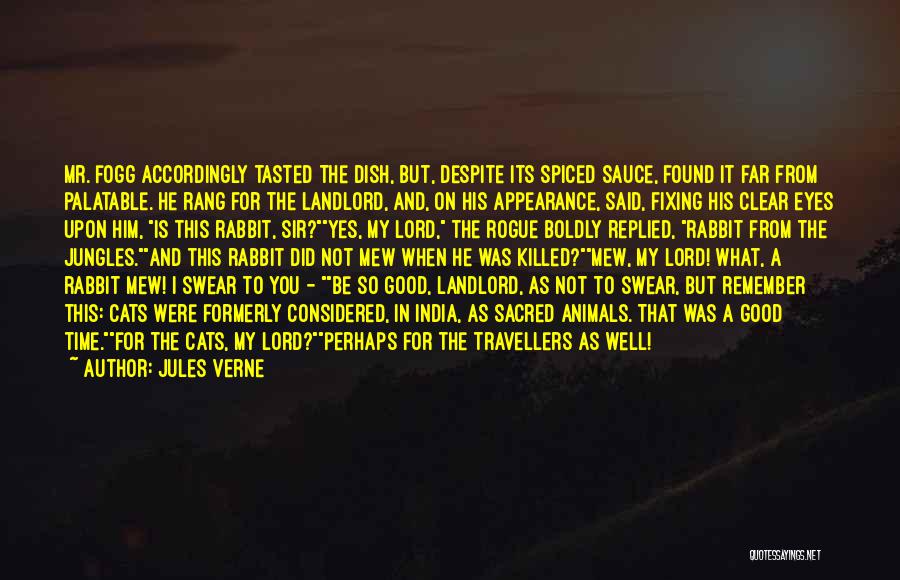 MR. FOGG ACCORDINGLY TASTED THE DISH, BUT, DESPITE ITS SPICED SAUCE, FOUND IT FAR FROM PALATABLE. HE RANG FOR THE LANDLORD, AND, ON HIS APPEARANCE, SAID, FIXING HIS CLEAR EYES UPON HIM, "IS THIS RABBIT, SIR?""YES, MY LORD," THE ROGUE BOLDLY REPLIED, "RABBIT FROM THE JUNGLES.""AND THIS RABBIT DID NOT MEW WHEN HE WAS KILLED?""MEW, MY LORD! WHAT, A RABBIT MEW! I SWEAR TO YOU - ""BE SO GOOD, LANDLORD, AS NOT TO SWEAR, BUT REMEMBER THIS: CATS WERE FORMERLY CONSIDERED, IN INDIA, AS SACRED ANIMALS. THAT WAS A GOOD TIME.""FOR THE CATS, MY LORD?""PERHAPS FOR THE TRAVELLERS AS WELL!

~ AUTHOR: JULES VERNE

QUOTESSAYINGS.NET